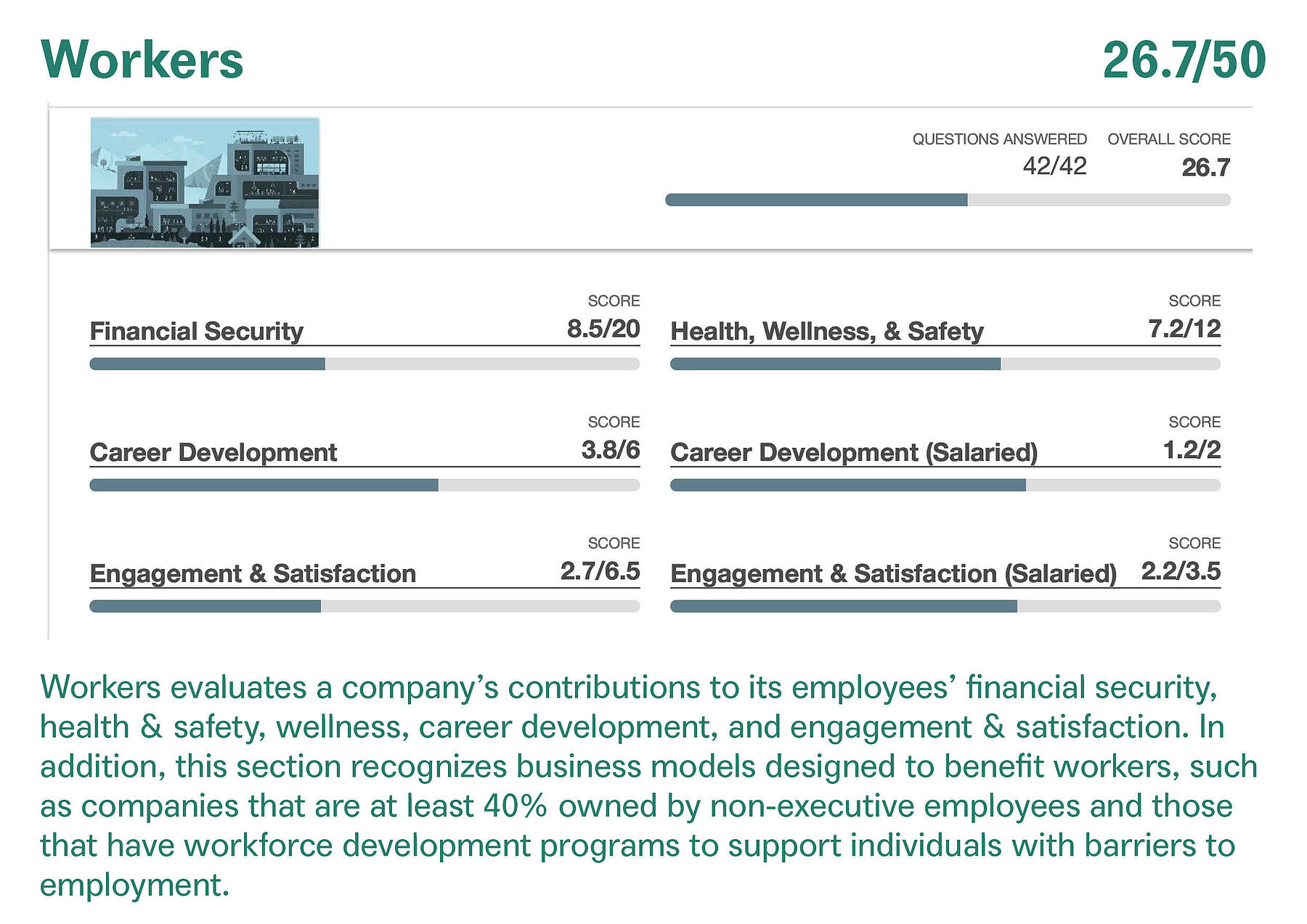 Workers 26.7/50

QUESTIONS ANSWERED 42/42

OVERALL SCORE 26.7

Financial Security SCORE 8.5/20

Health, Wellness, & Safety SCORE 7.2/12

Career Development SCORE 3.8/6

Career Development (Salaried) SCORE 1.2/2

Engagement & Satisfaction SCORE 2.7/6.5

Engagement & Satisfaction (Salaried) SCORE 2.2/3.5

Workers evaluates a company's contributions to its employees' financial security, health & safety, wellness, career development, and engagement & satisfaction. In addition, this section recognizes business models designed to benefit workers, such as companies that are at least 40% owned by non-executive employees and those that have workforce development programs to support individuals with barriers to employment.